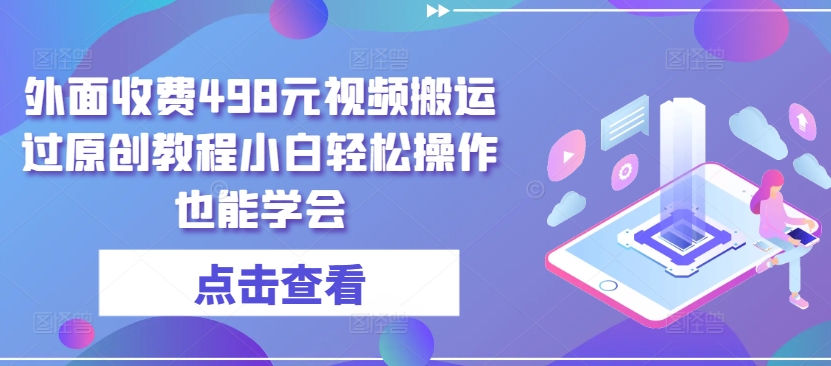 外面收费498元视频搬运过原创教程小白轻松操作也能学会

点击查看